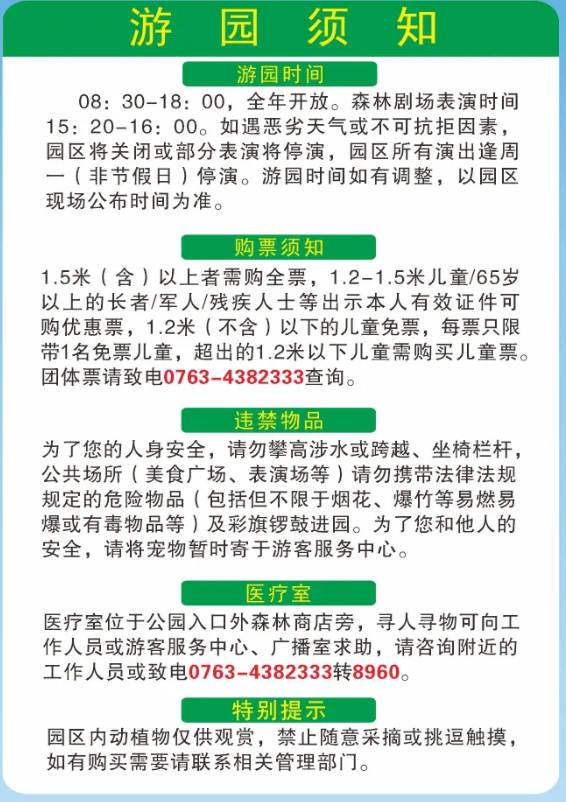 游园须知

游园时间

08：30-18：00，全年开放。森林剧场表演时间15：20-16：00。如遇恶劣天气或不可抗拒因素，园区将关闭或部分表演将停演，园区所有演出逢周一（非节假日）停演。游园时间如有调整，以园区现场公布时间为准。

购票须知

1.5米（含）以上者需购全票，1.2-1.5米儿童/65岁以上的长者/军人/残疾人士等出示本人有效证件可购优惠票，1.2米（不含）以下的儿童免票，每票只限带1名免票儿童，超出的1.2米以下儿童需购买儿童票。团体票请致电0763-4382333查询。

违禁物品

为了您的人身安全，请勿攀高涉水或跨越、坐椅栏杆，公共场所（美食广场、表演场等）请勿携带法律法规规定的危险物品（包括但不限于烟花、爆竹等易燃易爆或有毒物品等）及彩旗锣鼓进园。为了您和他人的安全，请将宠物暂时寄于游客服务中心。

医疗室

医疗室位于公园入口外森林商店旁，寻人寻物可向工作人员或游客服务中心、广播室求助，请咨询附近的工作人员或致电0763-4382333转8960。

特别提示

园区内动植物仅供观赏，禁止随意采摘或挑逗触摸，如有购买需要请联系相关管理部门。